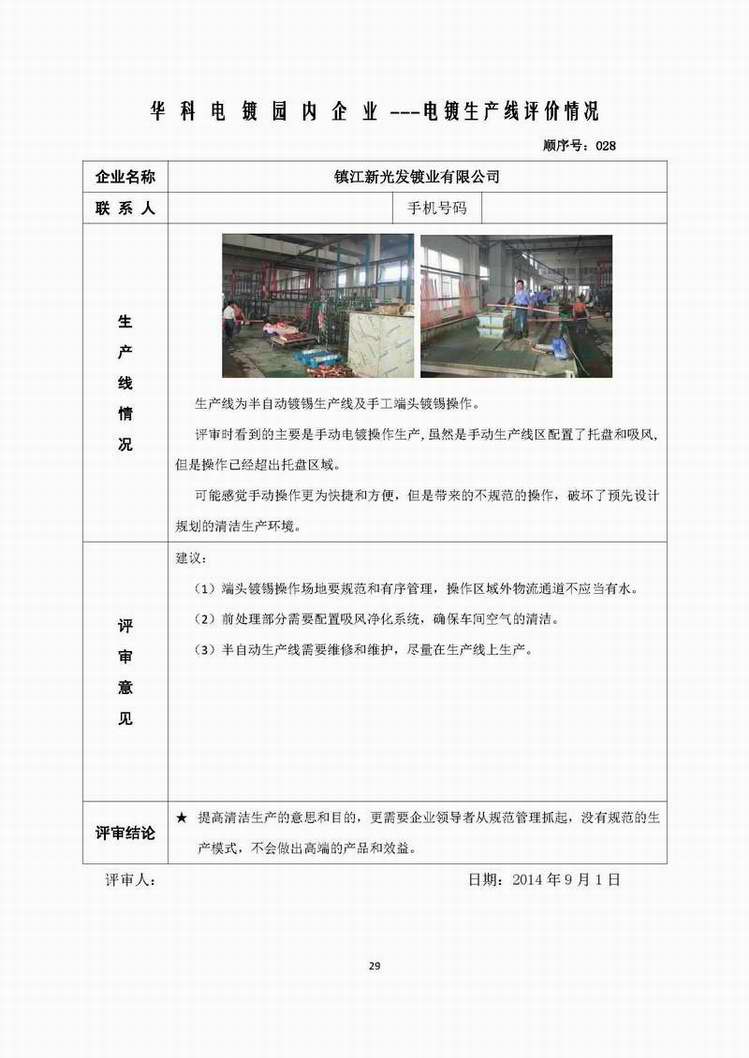 华 科 电 镀 园 内 企 业 ---电镀生产线评价情况

顺序号：028

| 企业名称 | 镇江新光发镀业有限公司 | | |
|---|---|---|---|
| 联 系 人 | | 手机号码 | |
| 生产线情况 | 生产线为半自动镀锡生产线及手工端头镀锡操作。<br>评审时看到的主要是手动电镀操作生产，虽然是手动生产线区配置了托盘和吸风，但是操作已经超出托盘区域。<br>可能感觉手动操作更为快捷和方便，但是带来的不规范的操作，破坏了预先设计规划的清洁生产环境。 | | |
| 评审意见 | 建议：<br>（1）端头镀锡操作场地要规范和有序管理，操作区域外物流通道不应当有水。<br>（2）前处理部分需要配置吸风净化系统，确保车间空气的清洁。<br>（3）半自动生产线需要维修和维护，尽量在生产线上生产。 | | |
| 评审结论 | ★ 提高清洁生产的意思和目的，更需要企业领导者从规范管理抓起，没有规范的生产模式，不会做出高端的产品和效益。 | | |

评审人：　　　　　　　　　　　　　日期：2014 年 9 月 1 日

29